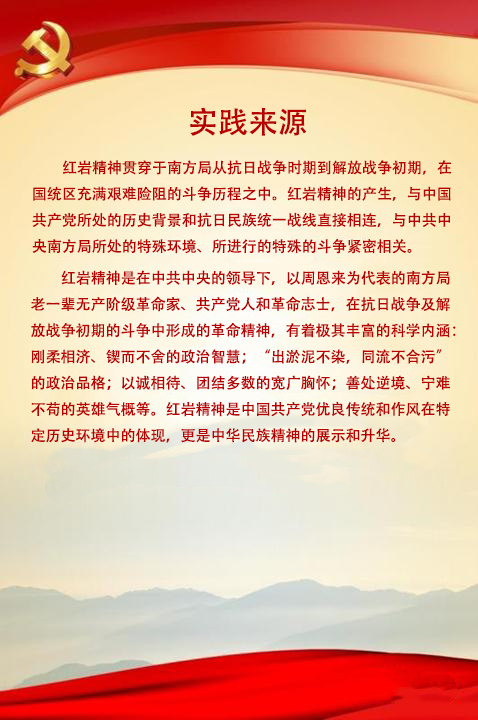 实践来源

红岩精神贯穿于南方局从抗日战争时期到解放战争初期，在国统区充满艰难险阻的斗争历程之中。红岩精神的产生，与中国共产党所处的历史背景和抗日民族统一战线直接相连，与中共中央南方局所处的特殊环境、所进行的特殊的斗争紧密相关。

红岩精神是在中共中央的领导下，以周恩来为代表的南方局老一辈无产阶级革命家、共产党人和革命志士，在抗日战争及解放战争初期的斗争中形成的革命精神，有着极其丰富的科学内涵：刚柔相济、锲而不舍的政治智慧；“出淤泥不染，同流不合污”的政治品格；以诚相待、团结多数的宽广胸怀；善处逆境、宁难不苟的英雄气概等。红岩精神是中国共产党优良传统和作风在特定历史环境中的体现，更是中华民族精神的展示和升华。